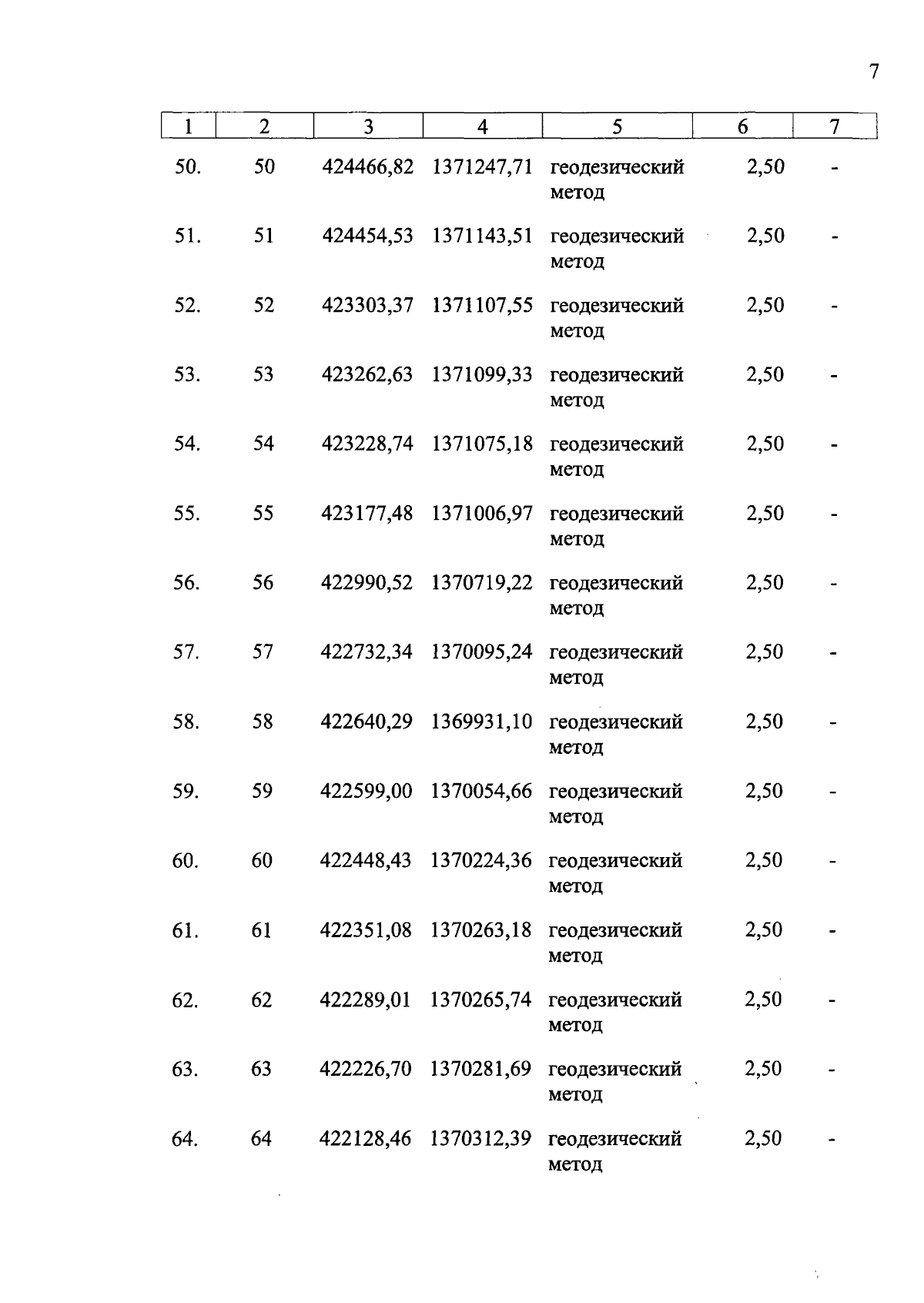 7

| 1 | 2 | 3 | 4 | 5 | 6 | 7 |
|---|---|---|---|---|---|---|
| 50. | 50 | 424466,82 | 1371247,71 | геодезический метод | 2,50 | - |
| 51. | 51 | 424454,53 | 1371143,51 | геодезический метод | 2,50 | - |
| 52. | 52 | 423303,37 | 1371107,55 | геодезический метод | 2,50 | - |
| 53. | 53 | 423262,63 | 1371099,33 | геодезический метод | 2,50 | - |
| 54. | 54 | 423228,74 | 1371075,18 | геодезический метод | 2,50 | - |
| 55. | 55 | 423177,48 | 1371006,97 | геодезический метод | 2,50 | - |
| 56. | 56 | 422990,52 | 1370719,22 | геодезический метод | 2,50 | - |
| 57. | 57 | 422732,34 | 1370095,24 | геодезический метод | 2,50 | - |
| 58. | 58 | 422640,29 | 1369931,10 | геодезический метод | 2,50 | - |
| 59. | 59 | 422599,00 | 1370054,66 | геодезический метод | 2,50 | - |
| 60. | 60 | 422448,43 | 1370224,36 | геодезический метод | 2,50 | - |
| 61. | 61 | 422351,08 | 1370263,18 | геодезический метод | 2,50 | - |
| 62. | 62 | 422289,01 | 1370265,74 | геодезический метод | 2,50 | - |
| 63. | 63 | 422226,70 | 1370281,69 | геодезический метод | 2,50 | - |
| 64. | 64 | 422128,46 | 1370312,39 | геодезический метод | 2,50 | - |